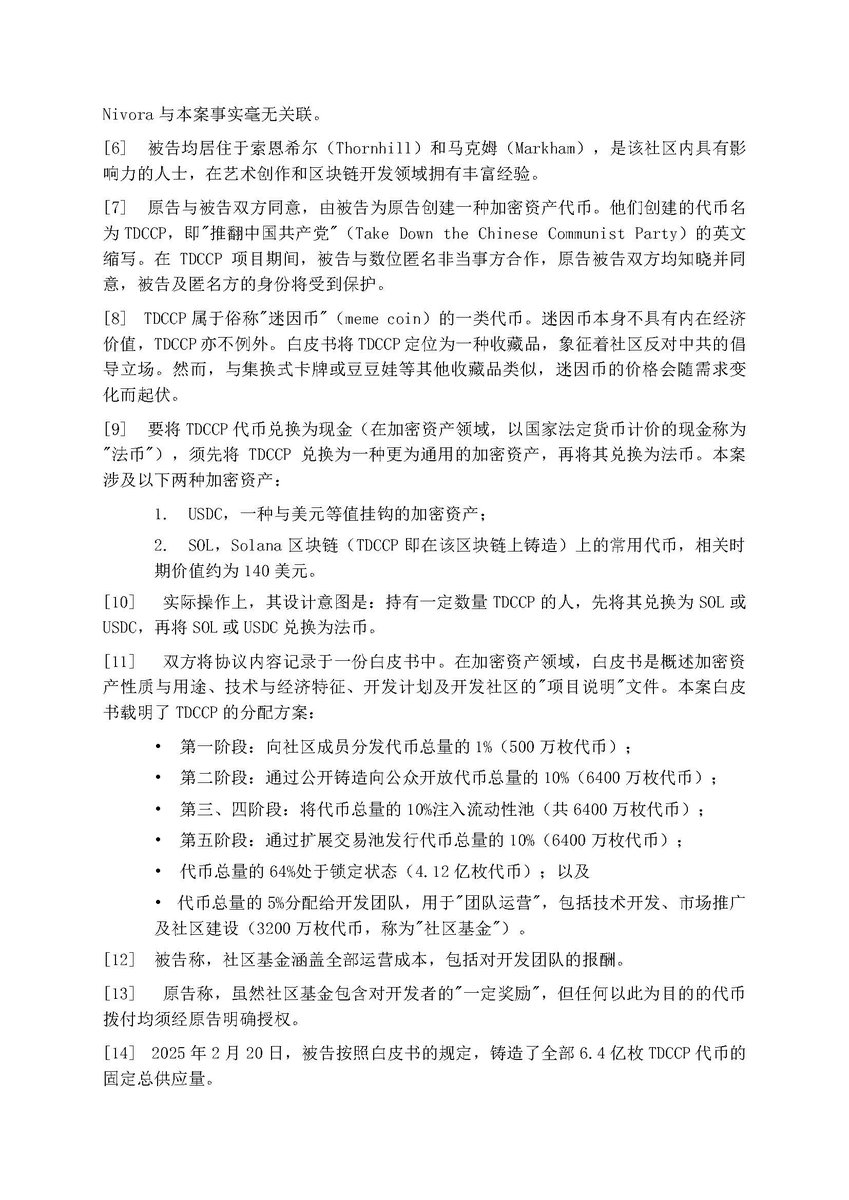 Nivora 与本案事实毫无关联。

[6] 被告均居住于索恩希尔（Thornhill）和马克姆（Markham），是该社区内具有影响力的人士，在艺术创作和区块链开发领域拥有丰富经验。

[7] 原告与被告双方同意，由被告为原告创建一种加密资产代币。他们创建的代币名为 TDCCP，即"推翻中国共产党"（Take Down the Chinese Communist Party）的英文缩写。在 TDCCP 项目期间，被告与数位匿名非当事方合作，原告被告双方均知晓并同意，被告及匿名方的身份将受到保护。

[8] TDCCP 属于俗称"迷因币"（meme coin）的一类代币。迷因币本身不具有内在经济价值，TDCCP 亦不例外。白皮书将 TDCCP 定位为一种收藏品，象征着社区反对中共的倡导立场。然而，与集换式卡牌或豆豆娃等其他收藏品类似，迷因币的价格会随需求变化而起伏。

[9] 要将 TDCCP 代币兑换为现金（在加密资产领域，以国家法定货币计价的现金称为"法币"），须先将 TDCCP 兑换为一种更为通用的加密资产，再将其兑换为法币。本案涉及以下两种加密资产：

1. USDC，一种与美元等值挂钩的加密资产；

2. SOL，Solana 区块链（TDCCP 即在该区块链上铸造）上的常用代币，相关时期价值约为 140 美元。

[10] 实际操作上，其设计意图是：持有一定数量 TDCCP 的人，先将其兑换为 SOL 或 USDC，再将 SOL 或 USDC 兑换为法币。

[11] 双方将协议内容记录于一份白皮书中。在加密资产领域，白皮书是概述加密资产性质与用途、技术与经济特征、开发计划及开发社区的"项目说明"文件。本案白皮书载明了 TDCCP 的分配方案：

• 第一阶段：向社区成员分发代币总量的 1%（500 万枚代币）；
• 第二阶段：通过公开铸造向公众开放代币总量的 10%（6400 万枚代币）；
• 第三、四阶段：将代币总量的 10%注入流动性池（共 6400 万枚代币）；
• 第五阶段：通过扩展交易池发行代币总量的 10%（6400 万枚代币）；
• 代币总量的 64%处于锁定状态（4.12 亿枚代币）；以及
• 代币总量的 5%分配给开发团队，用于"团队运营"，包括技术开发、市场推广及社区建设（3200 万枚代币，称为"社区基金"）。

[12] 被告称，社区基金涵盖全部运营成本，包括对开发团队的报酬。

[13] 原告称，虽然社区基金包含对开发者的"一定奖励"，但任何以此为目的的代币拨付均须经原告明确授权。

[14] 2025 年 2 月 20 日，被告按照白皮书的规定，铸造了全部 6.4 亿枚 TDCCP 代币的固定总供应量。